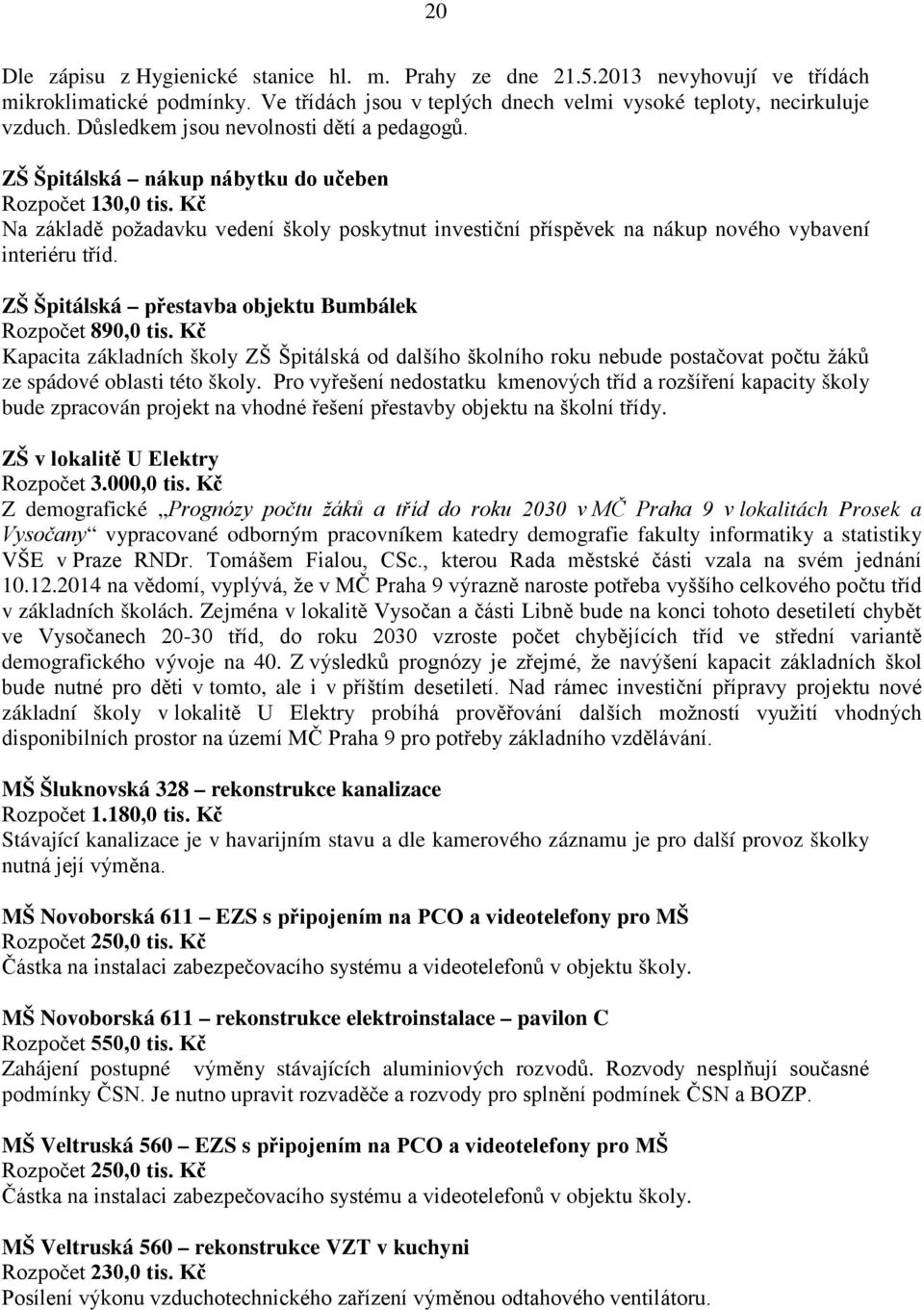 20

Dle zápisu z Hygienické stanice hl. m. Prahy ze dne 21.5.2013 nevyhovují ve třídách mikroklimatické podmínky. Ve třídách jsou v teplých dnech velmi vysoké teploty, necirkuluje vzduch. Důsledkem jsou nevolnosti dětí a pedagogů.

ZŠ Špitálská – nákup nábytku do učeben
Rozpočet 130,0 tis. Kč
Na základě požadavku vedení školy poskytnut investiční příspěvek na nákup nového vybavení interiéru tříd.

ZŠ Špitálská – přestavba objektu Bumbálek
Rozpočet 890,0 tis. Kč
Kapacita základních školy ZŠ Špitálská od dalšího školního roku nebude postačovat počtu žáků ze spádové oblasti této školy. Pro vyřešení nedostatku kmenových tříd a rozšíření kapacity školy bude zpracován projekt na vhodné řešení přestavby objektu na školní třídy.

ZŠ v lokalitě U Elektry
Rozpočet 3.000,0 tis. Kč
Z demografické „Prognózy počtu žáků a tříd do roku 2030 v MČ Praha 9 v lokalitách Prosek a Vysočany“ vypracované odborným pracovníkem katedry demografie fakulty informatiky a statistiky VŠE v Praze RNDr. Tomášem Fialou, CSc., kterou Rada městské části vzala na svém jednání 10.12.2014 na vědomí, vyplývá, že v MČ Praha 9 výrazně naroste potřeba vyššího celkového počtu tříd v základních školách. Zejména v lokalitě Vysočan a části Libně bude na konci tohoto desetiletí chybět ve Vysočanech 20-30 tříd, do roku 2030 vzroste počet chybějících tříd ve střední variantě demografického vývoje na 40. Z výsledků prognózy je zřejmé, že navýšení kapacit základních škol bude nutné pro děti v tomto, ale i v příštím desetiletí. Nad rámec investiční přípravy projektu nové základní školy v lokalitě U Elektry probíhá prověřování dalších možností využití vhodných disponibilních prostor na území MČ Praha 9 pro potřeby základního vzdělávání.

MŠ Šluknovská 328 – rekonstrukce kanalizace
Rozpočet 1.180,0 tis. Kč
Stávající kanalizace je v havarijním stavu a dle kamerového záznamu je pro další provoz školky nutná její výměna.

MŠ Novoborská 611 – EZS s připojením na PCO a videotelefony pro MŠ
Rozpočet 250,0 tis. Kč
Částka na instalaci zabezpečovacího systému a videotelefonů v objektu školy.

MŠ Novoborská 611 – rekonstrukce elektroinstalace – pavilon C
Rozpočet 550,0 tis. Kč
Zahájení postupné výměny stávajících aluminiových rozvodů. Rozvody nesplňují současné podmínky ČSN. Je nutno upravit rozvaděče a rozvody pro splnění podmínek ČSN a BOZP.

MŠ Veltruská 560 – EZS s připojením na PCO a videotelefony pro MŠ
Rozpočet 250,0 tis. Kč
Částka na instalaci zabezpečovacího systému a videotelefonů v objektu školy.

MŠ Veltruská 560 – rekonstrukce VZT v kuchyni
Rozpočet 230,0 tis. Kč
Posílení výkonu vzduchotechnického zařízení výměnou odtahového ventilátoru.